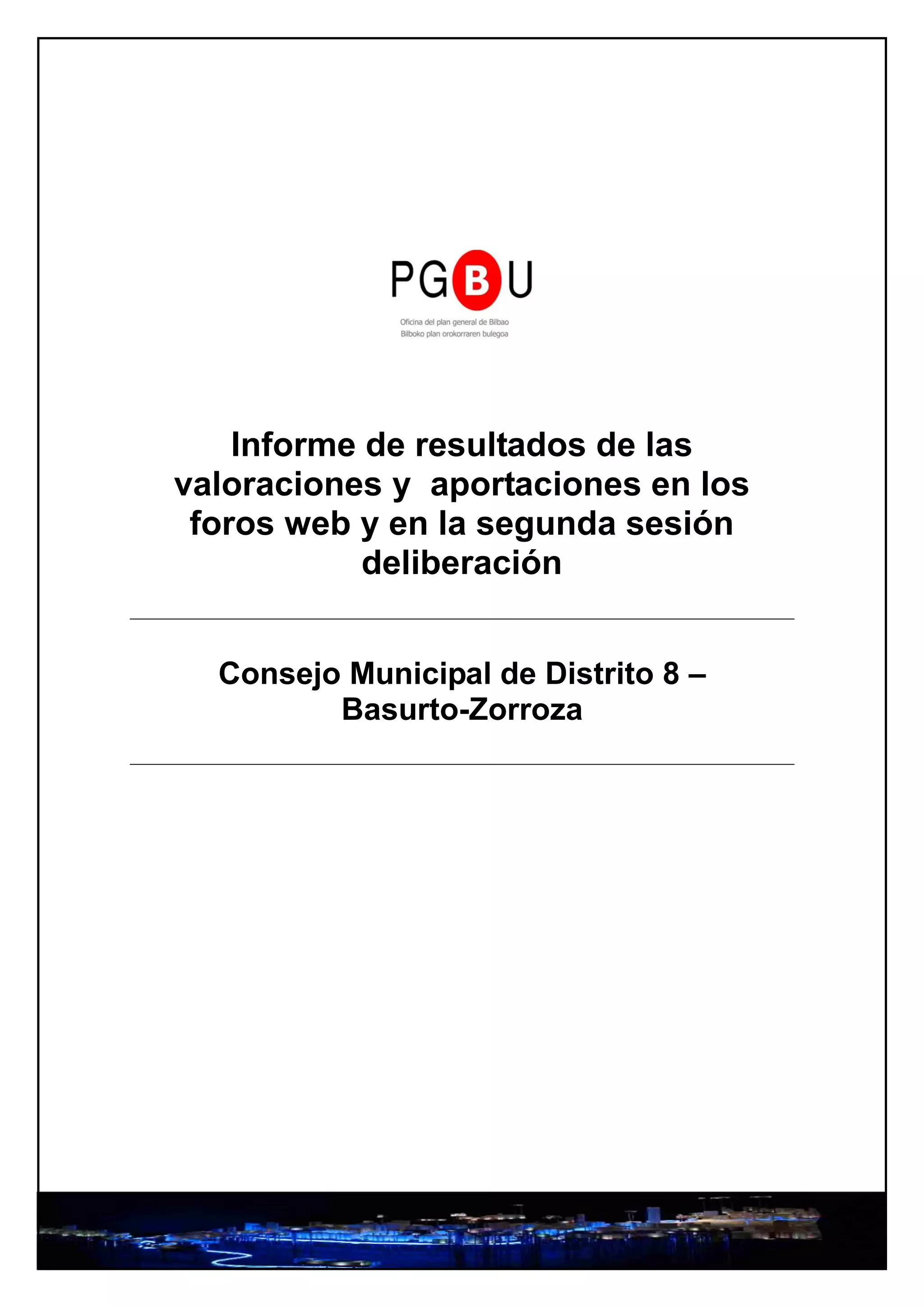 PGBU

Oficina del plan general de Bilbao
Bilboko plan orokorraren bulegoa

Informe de resultados de las valoraciones y aportaciones en los foros web y en la segunda sesión deliberación

Consejo Municipal de Distrito 8 – Basurto-Zorroza